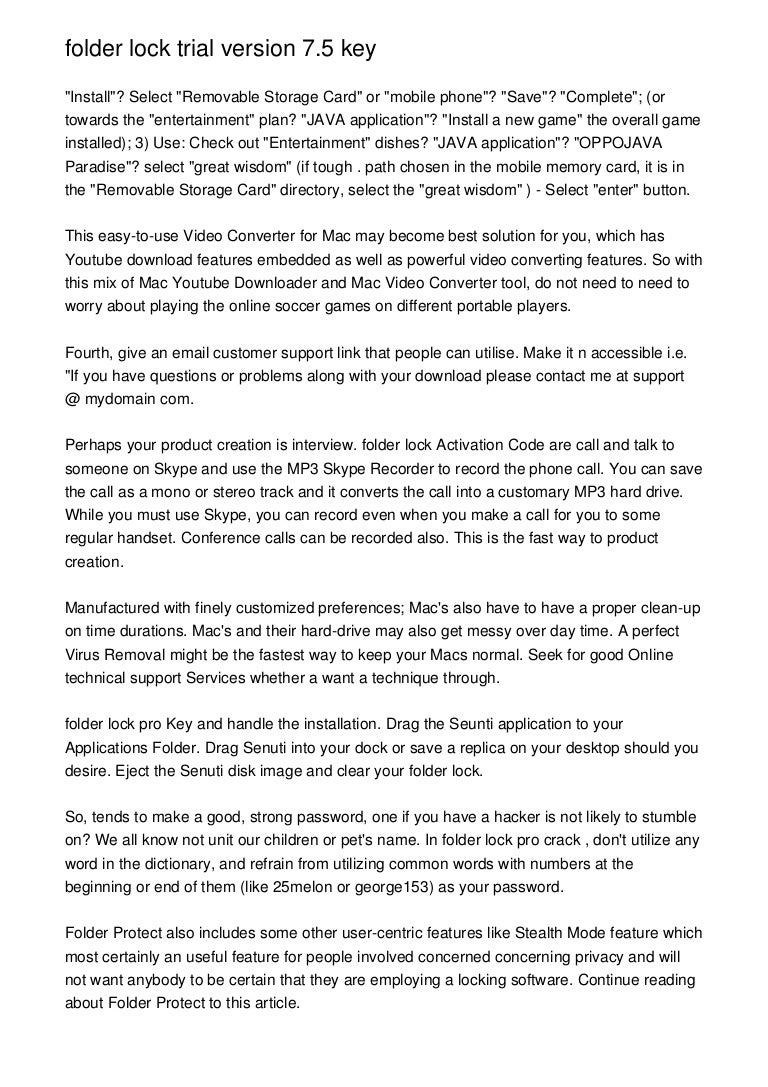 folder lock trial version 7.5 key

"Install"? Select "Removable Storage Card" or "mobile phone"? "Save"? "Complete"; (or towards the "entertainment" plan? "JAVA application"? "Install a new game" the overall game installed); 3) Use: Check out "Entertainment" dishes? "JAVA application"? "OPPOJAVA Paradise"? select "great wisdom" (if tough . path chosen in the mobile memory card, it is in the "Removable Storage Card" directory, select the "great wisdom" ) - Select "enter" button.

This easy-to-use Video Converter for Mac may become best solution for you, which has Youtube download features embedded as well as powerful video converting features. So with this mix of Mac Youtube Downloader and Mac Video Converter tool, do not need to need to worry about playing the online soccer games on different portable players.

Fourth, give an email customer support link that people can utilise. Make it n accessible i.e. "If you have questions or problems along with your download please contact me at support @ mydomain com.

Perhaps your product creation is interview. folder lock Activation Code are call and talk to someone on Skype and use the MP3 Skype Recorder to record the phone call. You can save the call as a mono or stereo track and it converts the call into a customary MP3 hard drive. While you must use Skype, you can record even when you make a call for you to some regular handset. Conference calls can be recorded also. This is the fast way to product creation.

Manufactured with finely customized preferences; Mac's also have to have a proper clean-up on time durations. Mac's and their hard-drive may also get messy over day time. A perfect Virus Removal might be the fastest way to keep your Macs normal. Seek for good Online technical support Services whether a want a technique through.

folder lock pro Key and handle the installation. Drag the Seunti application to your Applications Folder. Drag Senuti into your dock or save a replica on your desktop should you desire. Eject the Senuti disk image and clear your folder lock.

So, tends to make a good, strong password, one if you have a hacker is not likely to stumble on? We all know not unit our children or pet's name. In folder lock pro crack , don't utilize any word in the dictionary, and refrain from utilizing common words with numbers at the beginning or end of them (like 25melon or george153) as your password.

Folder Protect also includes some other user-centric features like Stealth Mode feature which most certainly an useful feature for people involved concerned concerning privacy and will not want anybody to be certain that they are employing a locking software. Continue reading about Folder Protect to this article.